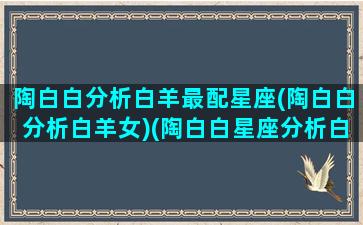 陶白白分析白羊最配星座(陶白白分析白羊女)(陶白白星座分析白